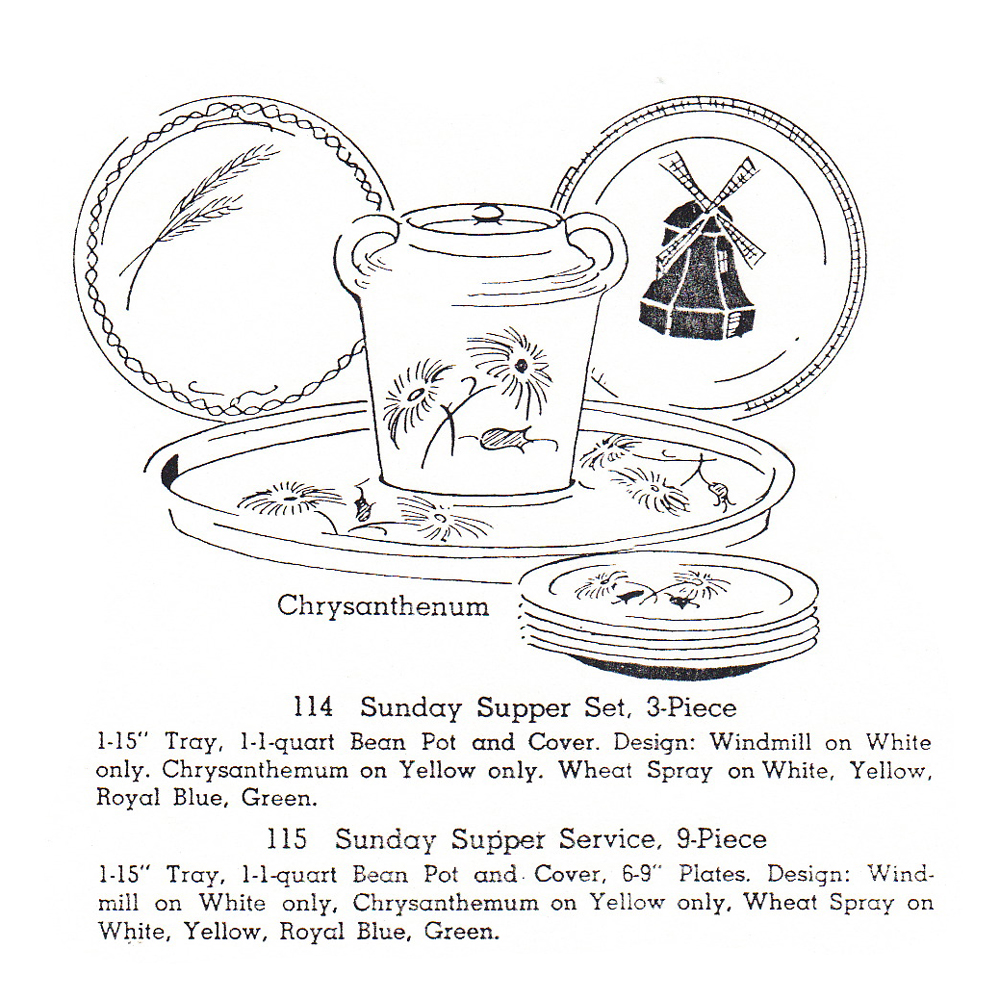 Chrysanthenum

114 Sunday Supper Set, 3-Piece

1-15" Tray, 1-1-quart Bean Pot and Cover. Design: Windmill on White only. Chrysanthemum on Yellow only. Wheat Spray on White, Yellow, Royal Blue, Green.

115 Sunday Supper Service, 9-Piece

1-15" Tray, 1-1-quart Bean Pot and Cover, 6-9" Plates. Design: Windmill on White only, Chrysanthemum on Yellow only, Wheat Spray on White, Yellow, Royal Blue, Green.